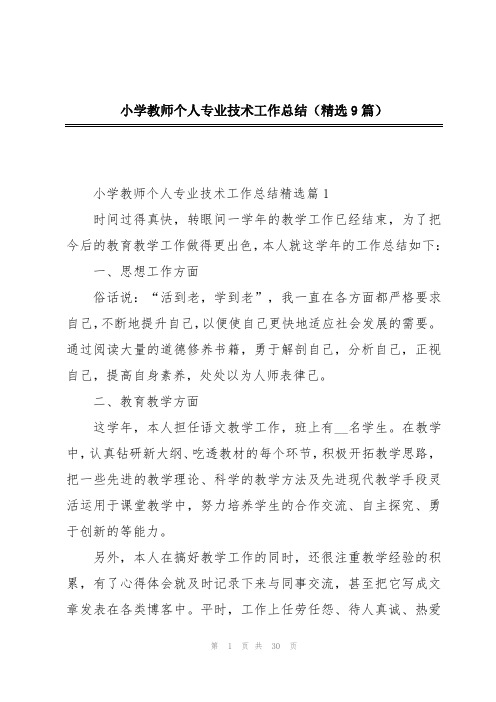 小学教师个人专业技术工作总结（精选9篇）

小学教师个人专业技术工作总结精选篇1

时间过得真快，转眼间一学年的教学工作已经结束，为了把今后的教育教学工作做得更出色，本人就这学年的工作总结如下：

一、思想工作方面

俗话说：“活到老，学到老”，我一直在各方面都严格要求自己，不断地提升自己，以便使自己更快地适应社会发展的需要。通过阅读大量的道德修养书籍，勇于解剖自己，分析自己，正视自己，提高自身素养，处处以为人师表律己。

二、教育教学方面

这学年，本人担任语文教学工作，班上有__名学生。在教学中，认真钻研新大纲、吃透教材的每个环节，积极开拓教学思路，把一些先进的教学理论、科学的教学方法及先进现代教学手段灵活运用于课堂教学中，努力培养学生的合作交流、自主探究、勇于创新的等能力。

另外，本人在搞好教学工作的同时，还很注重教学经验的积累，有了心得体会就及时记录下来与同事交流，甚至把它写成文章发表在各类博客中。平时，工作上任劳任怨、待人真诚、热爱

第 1 页 共 30 页